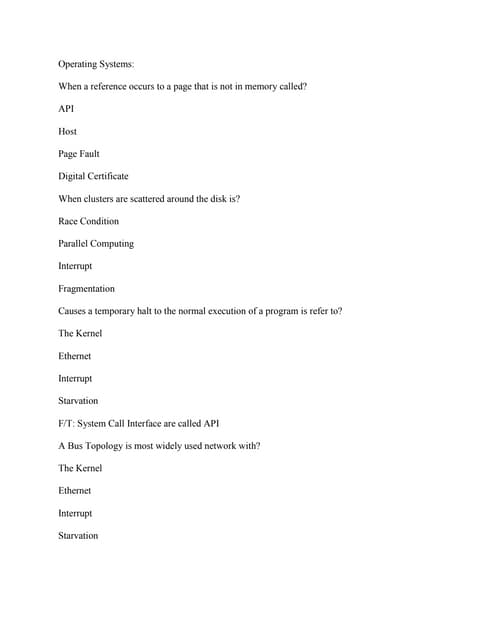 Operating Systems:

When a reference occurs to a page that is not in memory called?

API

Host

Page Fault

Digital Certificate

When clusters are scattered around the disk is?

Race Condition

Parallel Computing

Interrupt

Fragmentation

Causes a temporary halt to the normal execution of a program is refer to?

The Kernel

Ethernet

Interrupt

Starvation

F/T: System Call Interface are called API

A Bus Topology is most widely used network with?

The Kernel

Ethernet

Interrupt

Starvation